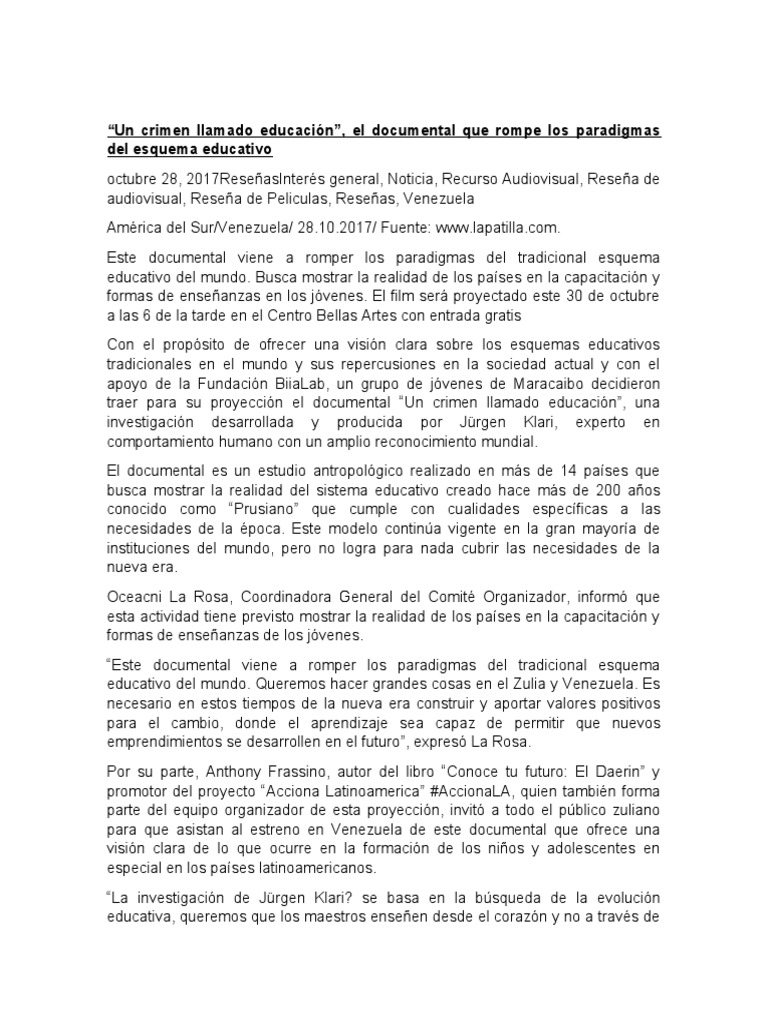 “Un crimen llamado educación”, el documental que rompe los paradigmas del esquema educativo

octubre 28, 2017ReseñasInterés general, Noticia, Recurso Audiovisual, Reseña de audiovisual, Reseña de Peliculas, Reseñas, Venezuela

América del Sur/Venezuela/ 28.10.2017/ Fuente: www.lapatilla.com.

Este documental viene a romper los paradigmas del tradicional esquema educativo del mundo. Busca mostrar la realidad de los países en la capacitación y formas de enseñanzas en los jóvenes. El film será proyectado este 30 de octubre a las 6 de la tarde en el Centro Bellas Artes con entrada gratis

Con el propósito de ofrecer una visión clara sobre los esquemas educativos tradicionales en el mundo y sus repercusiones en la sociedad actual y con el apoyo de la Fundación BiiaLab, un grupo de jóvenes de Maracaibo decidieron traer para su proyección el documental “Un crimen llamado educación”, una investigación desarrollada y producida por Jürgen Klari, experto en comportamiento humano con un amplio reconocimiento mundial.

El documental es un estudio antropológico realizado en más de 14 países que busca mostrar la realidad del sistema educativo creado hace más de 200 años conocido como “Prusiano” que cumple con cualidades específicas a las necesidades de la época. Este modelo continúa vigente en la gran mayoría de instituciones del mundo, pero no logra para nada cubrir las necesidades de la nueva era.

Oceacni La Rosa, Coordinadora General del Comité Organizador, informó que esta actividad tiene previsto mostrar la realidad de los países en la capacitación y formas de enseñanzas de los jóvenes.

“Este documental viene a romper los paradigmas del tradicional esquema educativo del mundo. Queremos hacer grandes cosas en el Zulia y Venezuela. Es necesario en estos tiempos de la nueva era construir y aportar valores positivos para el cambio, donde el aprendizaje sea capaz de permitir que nuevos emprendimientos se desarrollen en el futuro”, expresó La Rosa.

Por su parte, Anthony Frassino, autor del libro “Conoce tu futuro: El Daerin” y promotor del proyecto “Acciona Latinoamerica” #AccionaLA, quien también forma parte del equipo organizador de esta proyección, invitó a todo el público zuliano para que asistan al estreno en Venezuela de este documental que ofrece una visión clara de lo que ocurre en la formación de los niños y adolescentes en especial en los países latinoamericanos.

“La investigación de Jürgen Klari? se basa en la búsqueda de la evolución educativa, queremos que los maestros enseñen desde el corazón y no a través de